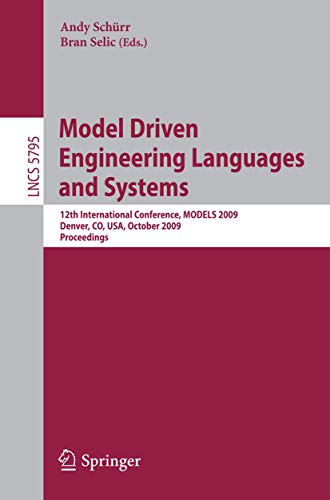 Andy Schürr
Bran Selic (Eds.)

LNCS 5795

Model Driven Engineering Languages and Systems

12th International Conference, MODELS 2009
Denver, CO, USA, October 2009
Proceedings

Springer